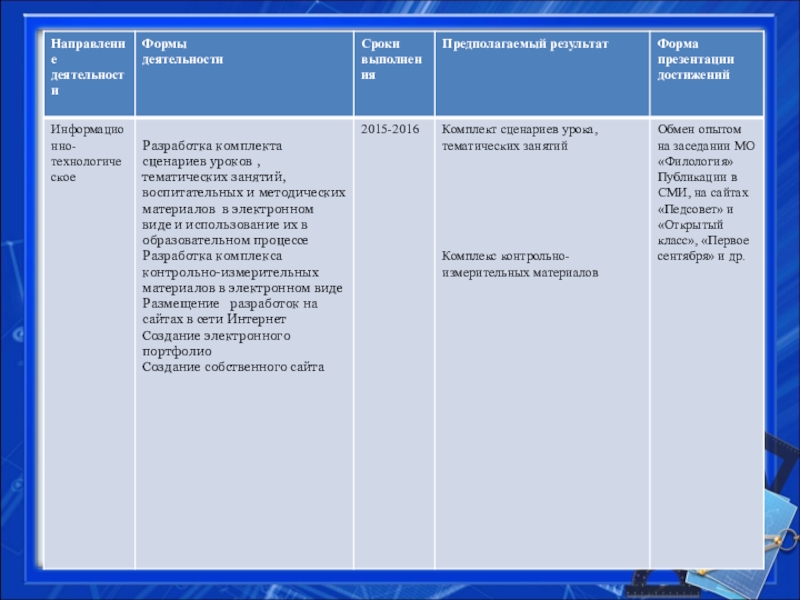 | Направление деятельности | Формы деятельности | Сроки выполнения | Предполагаемый результат | Форма презентации достижений |
|---|---|---|---|---|
| Информационно-технологическое | Разработка комплекта сценариев уроков , тематических занятий, воспитательных и методических материалов в электронном виде и использование их в образовательном процессе Разработка комплекса контрольно-измерительных материалов в электронном виде Размещение разработок на сайтах в сети Интернет Создание электронного портфолио Создание собственного сайта | 2015-2016 | Комплект сценариев урока, тематических занятий Комплекс контрольно-измерительных материалов | Обмен опытом на заседании МО «Филология» Публикации в СМИ, на сайтах «Педсовет» и «Открытый класс», «Первое сентября» и др. |